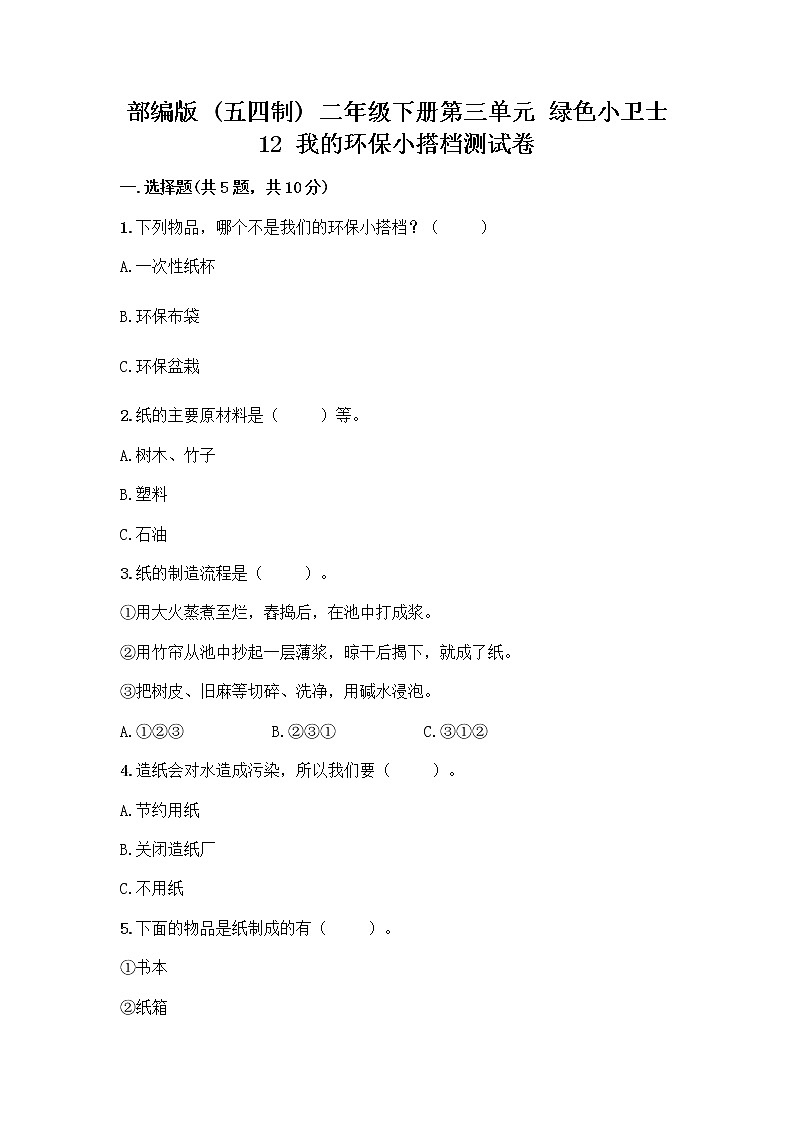 部编版（五四制）二年级下册第三单元 绿色小卫士
12 我的环保小搭档测试卷

一.选择题(共5题，共10分)

1.下列物品，哪个不是我们的环保小搭档？（　　）

A.一次性纸杯

B.环保布袋

C.环保盆栽

2.纸的主要原材料是（　　）等。

A.树木、竹子

B.塑料

C.石油

3.纸的制造流程是（　　）。

①用大火蒸煮至烂，舂捣后，在池中打成浆。

②用竹帘从池中抄起一层薄浆，晾干后揭下，就成了纸。

③把树皮、旧麻等切碎、洗净，用碱水浸泡。

A.①②③　　B.②③①　　C.③①②

4.造纸会对水造成污染，所以我们要（　　）。

A.节约用纸

B.关闭造纸厂

C.不用纸

5.下面的物品是纸制成的有（　　）。

①书本

②纸箱